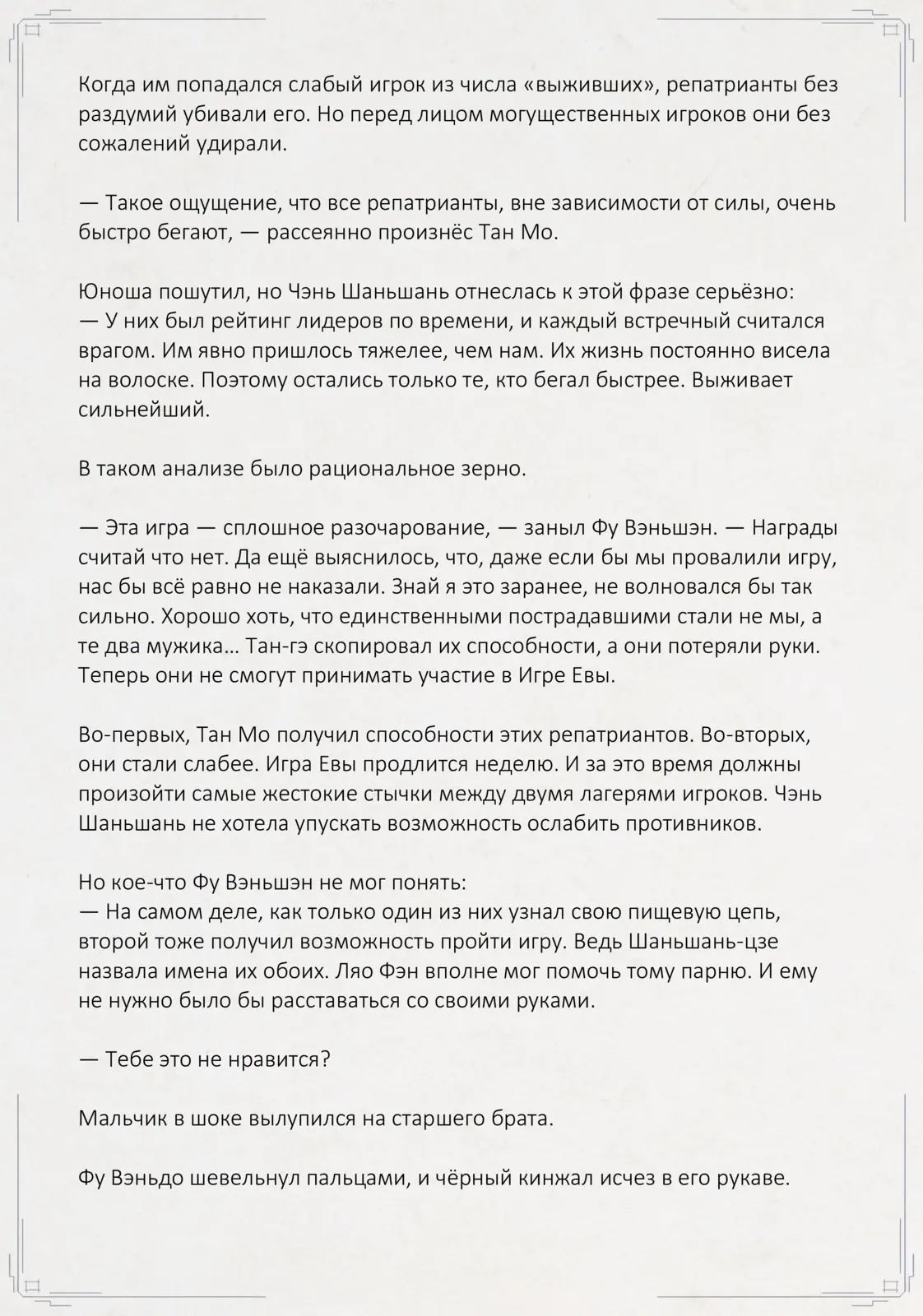 Когда им попадался слабый игрок из числа «выживших», репатрианты без раздумий убивали его. Но перед лицом могущественных игроков они без сожалений удирали.

— Такое ощущение, что все репатрианты, вне зависимости от силы, очень быстро бегают, — рассеянно произнёс Тан Мо.

Юноша пошутил, но Чэнь Шаньшань отнеслась к этой фразе серьёзно:
— У них был рейтинг лидеров по времени, и каждый встречный считался врагом. Им явно пришлось тяжелее, чем нам. Их жизнь постоянно висела на волоске. Поэтому остались только те, кто бегал быстрее. Выживает сильнейший.

В таком анализе было рациональное зерно.

— Эта игра — сплошное разочарование, — заныл Фу Вэньшэн. — Награды считай что нет. Да ещё выяснилось, что, даже если бы мы провалили игру, нас бы всё равно не наказали. Знай я это заранее, не волновался бы так сильно. Хорошо хоть, что единственными пострадавшими стали не мы, а те два мужика… Тан-гэ скопировал их способности, а они потеряли руки. Теперь они не смогут принимать участие в Игре Евы.

Во-первых, Тан Мо получил способности этих репатриантов. Во-вторых, они стали слабее. Игра Евы продлится неделю. И за это время должны произойти самые жестокие стычки между двумя лагерями игроков. Чэнь Шаньшань не хотела упускать возможность ослабить противников.

Но кое-что Фу Вэньшэн не мог понять:
— На самом деле, как только один из них узнал свою пищевую цепь, второй тоже получил возможность пройти игру. Ведь Шаньшань-цзе назвала имена их обоих. Ляо Фэн вполне мог помочь тому парню. И ему не нужно было бы расставаться со своими руками.

— Тебе это не нравится?

Мальчик в шоке вылупился на старшего брата.

Фу Вэньдо шевельнул пальцами, и чёрный кинжал исчез в его рукаве.